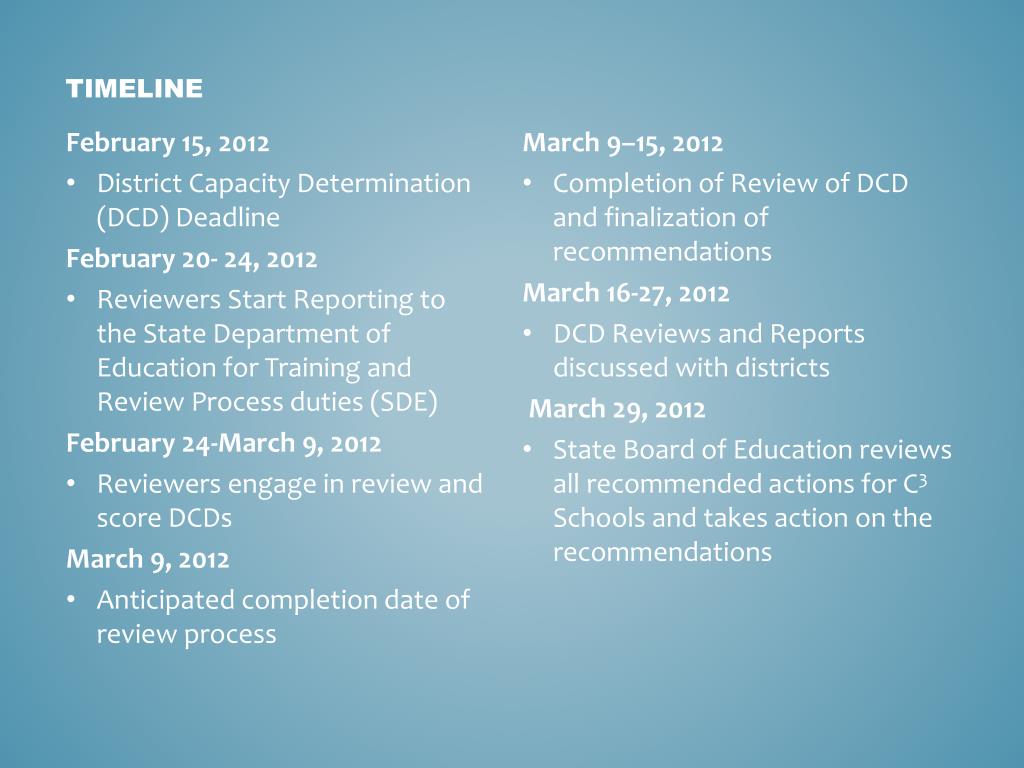 TIMELINE

February 15, 2012

• District Capacity Determination (DCD) Deadline

February 20- 24, 2012

• Reviewers Start Reporting to the State Department of Education for Training and Review Process duties (SDE)

February 24-March 9, 2012

• Reviewers engage in review and score DCDs

March 9, 2012

• Anticipated completion date of review process

March 9–15, 2012

• Completion of Review of DCD and finalization of recommendations

March 16-27, 2012

• DCD Reviews and Reports discussed with districts

March 29, 2012

• State Board of Education reviews all recommended actions for $C^3$ Schools and takes action on the recommendations